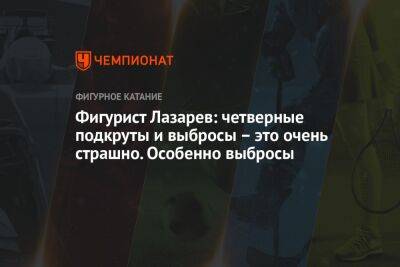 ЧЕМПИОНАТ

ФИГУРНОЕ КАТАНИЕ

Фигурист Лазарев: четверные подкруты и выбросы – это очень страшно. Особенно выбросы